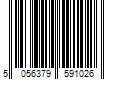 5 056379 591026